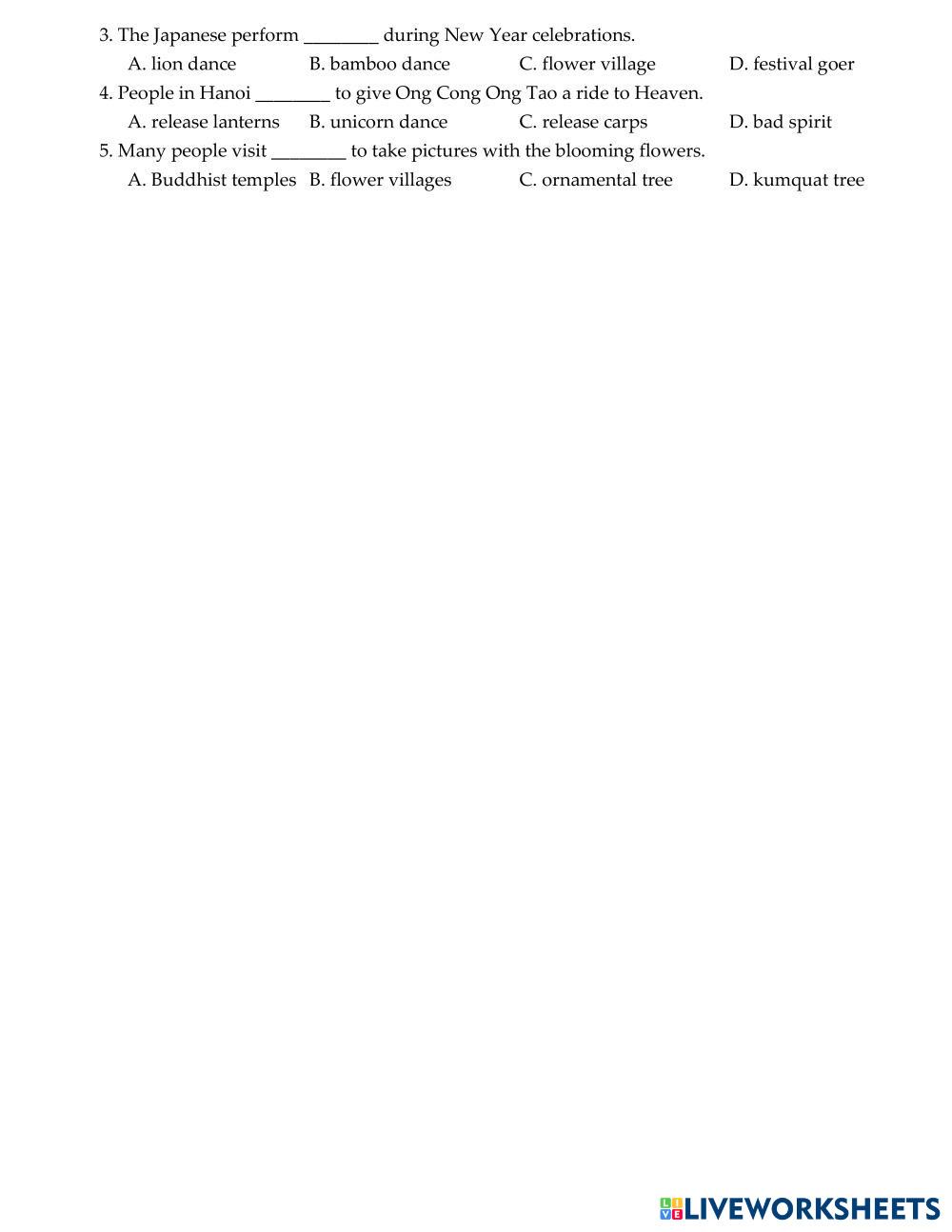 3. The Japanese perform ________ during New Year celebrations.

A. lion dance B. bamboo dance C. flower village D. festival goer

4. People in Hanoi ________ to give Ong Cong Ong Tao a ride to Heaven.

A. release lanterns B. unicorn dance C. release carps D. bad spirit

5. Many people visit ________ to take pictures with the blooming flowers.

A. Buddhist temples B. flower villages C. ornamental tree D. kumquat tree

LIVEWORKSHEETS